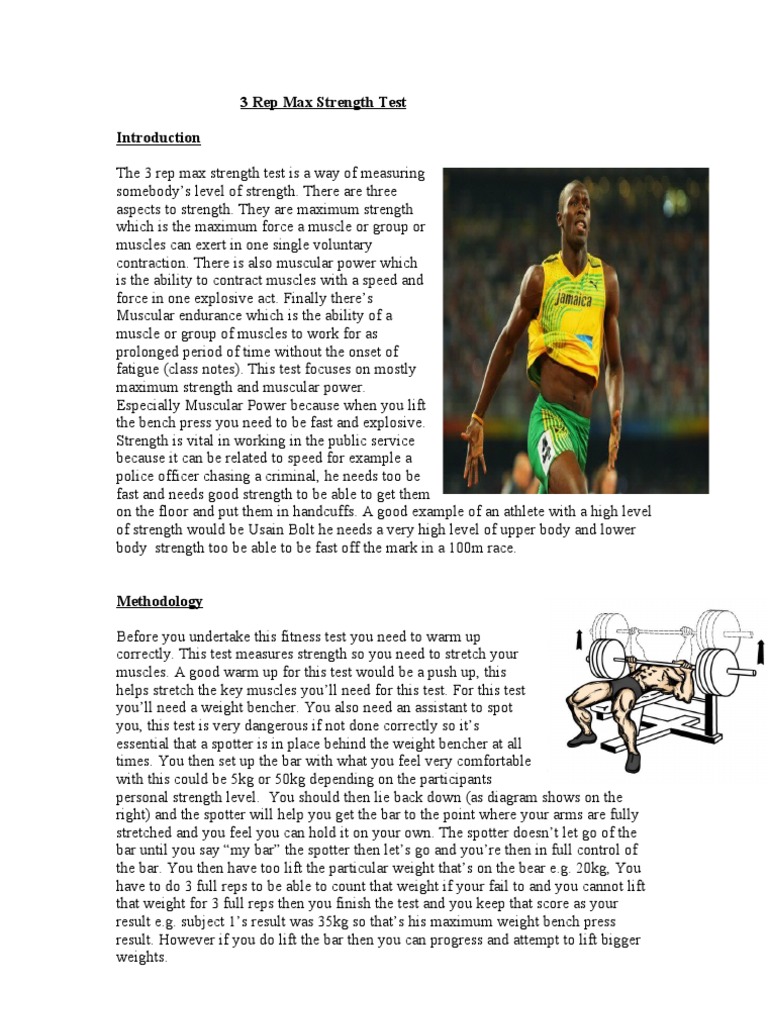 3 Rep Max Strength Test

Introduction

The 3 rep max strength test is a way of measuring somebody's level of strength. There are three aspects to strength. They are maximum strength which is the maximum force a muscle or group or muscles can exert in one single voluntary contraction. There is also muscular power which is the ability to contract muscles with a speed and force in one explosive act. Finally there's Muscular endurance which is the ability of a muscle or group of muscles to work for as prolonged period of time without the onset of fatigue (class notes). This test focuses on mostly maximum strength and muscular power. Especially Muscular Power because when you lift the bench press you need to be fast and explosive. Strength is vital in working in the public service because it can be related to speed for example a police officer chasing a criminal, he needs too be fast and needs good strength to be able to get them on the floor and put them in handcuffs. A good example of an athlete with a high level of strength would be Usain Bolt he needs a very high level of upper body and lower body strength too be able to be fast off the mark in a 100m race.

Jamaica

Methodology

Before you undertake this fitness test you need to warm up correctly. This test measures strength so you need to stretch your muscles. A good warm up for this test would be a push up, this helps stretch the key muscles you'll need for this test. For this test you'll need a weight bencher. You also need an assistant to spot you, this test is very dangerous if not done correctly so it's essential that a spotter is in place behind the weight bencher at all times. You then set up the bar with what you feel very comfortable with this could be 5kg or 50kg depending on the participants personal strength level. You should then lie back down (as diagram shows on the right) and the spotter will help you get the bar to the point where your arms are fully stretched and you feel you can hold it on your own. The spotter doesn't let go of the bar until you say "my bar" the spotter then let's go and you're then in full control of the bar. You then have too lift the particular weight that's on the bear e.g. 20kg, You have to do 3 full reps to be able to count that weight if your fail to and you cannot lift that weight for 3 full reps then you finish the test and you keep that score as your result e.g. subject 1's result was 35kg so that's his maximum weight bench press result. However if you do lift the bar then you can progress and attempt to lift bigger weights.